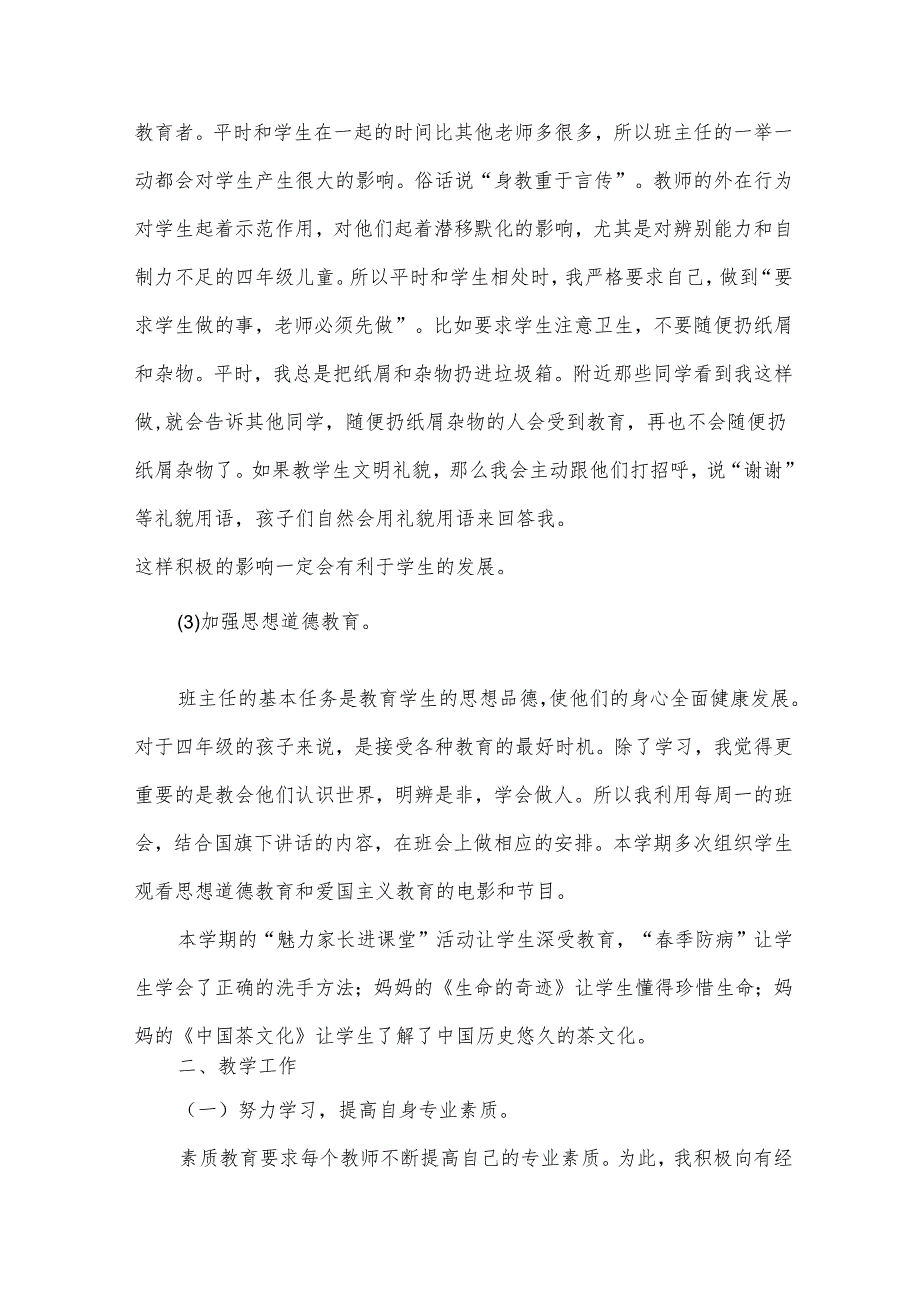 教育者。平时和学生在一起的时间比其他老师多很多，所以班主任的一举一动都会对学生产生很大的影响。俗话说“身教重于言传”。教师的外在行为对学生起着示范作用，对他们起着潜移默化的影响，尤其是对辨别能力和自制力不足的四年级儿童。所以平时和学生相处时，我严格要求自己，做到“要求学生做的事，老师必须先做”。比如要求学生注意卫生，不要随便扔纸屑和杂物。平时，我总是把纸屑和杂物扔进垃圾箱。附近那些同学看到我这样做，就会告诉其他同学，随便扔纸屑杂物的人会受到教育，再也不会随便扔纸屑杂物了。如果教学生文明礼貌，那么我会主动跟他们打招呼，说“谢谢”等礼貌用语，孩子们自然会用礼貌用语来回答我。
这样积极的影响一定会有利于学生的发展。

(3)加强思想道德教育。

班主任的基本任务是教育学生的思想品德，使他们的身心全面健康发展。对于四年级的孩子来说，是接受各种教育的最好时机。除了学习，我觉得更重要的是教会他们认识世界，明辨是非，学会做人。所以我利用每周一的班会，结合国旗下讲话的内容，在班会上做相应的安排。本学期多次组织学生观看思想道德教育和爱国主义教育的电影和节目。

本学期的“魅力家长进课堂”活动让学生深受教育，“春季防病”让学生学会了正确的洗手方法；妈妈的《生命的奇迹》让学生懂得珍惜生命；妈妈的《中国茶文化》让学生了解了中国历史悠久的茶文化。

二、教学工作

（一）努力学习，提高自身专业素质。

素质教育要求每个教师不断提高自己的专业素质。为此，我积极向有经